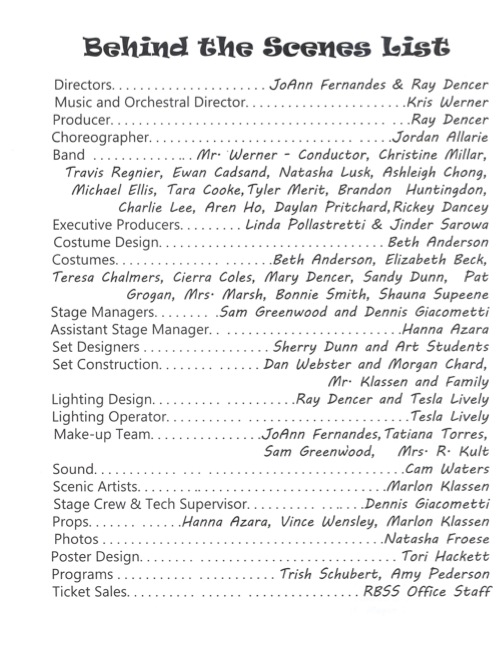 Behind the Scenes List

Directors JoAnn Fernandes & Ray Dencer
Music and Orchestral Director Kris Werner
Producer Ray Dencer
Choreographer Jordan Allarie
Band Mr. Werner - Conductor, Christine Millar, Travis Regnier, Ewan Cadsand, Natasha Lusk, Ashleigh Chong, Michael Ellis, Tara Cooke, Tyler Merit, Brandon Huntingdon, Charlie Lee, Aren Ho, Daylan Pritchard, Rickey Dancey
Executive Producers Linda Pollastretti & Jinder Sarowa
Costume Design Beth Anderson
Costumes Beth Anderson, Elizabeth Beck, Teresa Chalmers, Cierra Coles, Mary Dencer, Sandy Dunn, Pat Grogan, Mrs. Marsh, Bonnie Smith, Shauna Supeene
Stage Managers Sam Greenwood and Dennis Giacometti
Assistant Stage Manager Hanna Azara
Set Designers Sherry Dunn and Art Students
Set Construction Dan Webster and Morgan Chard, Mr. Klassen and Family
Lighting Design Ray Dencer and Tesla Lively
Lighting Operator Tesla Lively
Make-up Team JoAnn Fernandes, Tatiana Torres, Sam Greenwood, Mrs. R. Kult
Sound Cam Waters
Scenic Artists Marlon Klassen
Stage Crew & Tech Supervisor Dennis Giacometti
Props Hanna Azara, Vince Wensley, Marlon Klassen
Photos Natasha Froese
Poster Design Tori Hackett
Programs Trish Schubert, Amy Pederson
Ticket Sales RBSS Office Staff